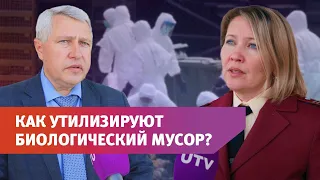 КАК УТИЛИЗИРУЮТ БИОЛОГИЧЕСКИЙ МУСОР?

UTV